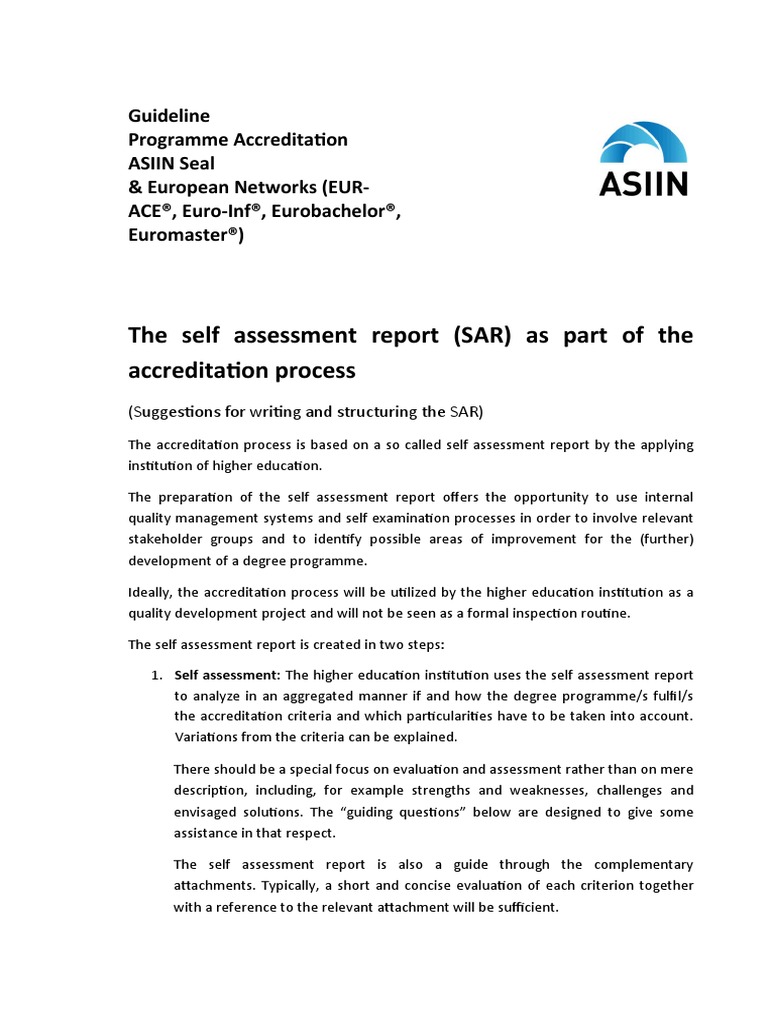 Guideline
Programme Accreditation
ASIIN Seal
& European Networks (EUR-ACE®, Euro-Inf®, Eurobachelor®, Euromaster®)

ASIIN

The self assessment report (SAR) as part of the accreditation process

(Suggestions for writing and structuring the SAR)

The accreditation process is based on a so called self assessment report by the applying institution of higher education.

The preparation of the self assessment report offers the opportunity to use internal quality management systems and self examination processes in order to involve relevant stakeholder groups and to identify possible areas of improvement for the (further) development of a degree programme.

Ideally, the accreditation process will be utilized by the higher education institution as a quality development project and will not be seen as a formal inspection routine.

The self assessment report is created in two steps:

1. Self assessment: The higher education institution uses the self assessment report to analyze in an aggregated manner if and how the degree programme/s fulfil/s the accreditation criteria and which particularities have to be taken into account. Variations from the criteria can be explained.

There should be a special focus on evaluation and assessment rather than on mere description, including, for example strengths and weaknesses, challenges and envisaged solutions. The “guiding questions” below are designed to give some assistance in that respect.

The self assessment report is also a guide through the complementary attachments. Typically, a short and concise evaluation of each criterion together with a reference to the relevant attachment will be sufficient.